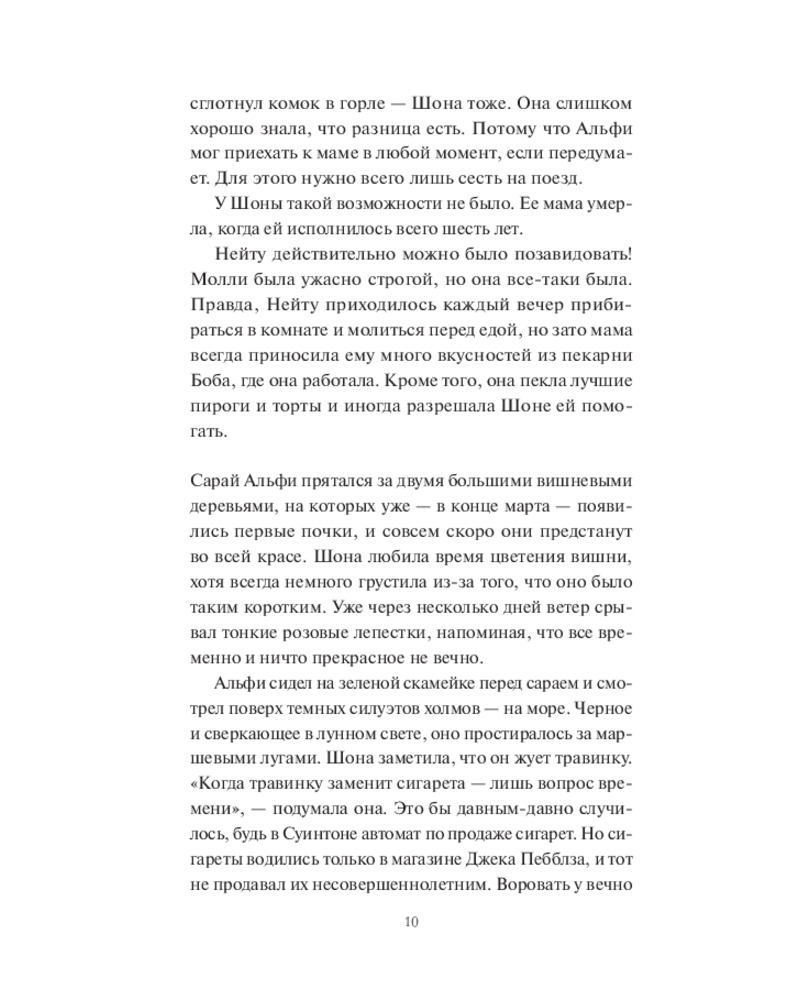 сглотнул комок в горле — Шона тоже. Она слишком хорошо знала, что разница есть. Потому что Альфи мог приехать к маме в любой момент, если передумает. Для этого нужно всего лишь сесть на поезд.

У Шоны такой возможности не было. Ее мама умерла, когда ей исполнилось всего шесть лет.

Нейту действительно можно было позавидовать! Молли была ужасно строгой, но она все-таки была. Правда, Нейту приходилось каждый вечер прибираться в комнате и молиться перед едой, но зато мама всегда приносила ему много вкусностей из пекарни Боба, где она работала. Кроме того, она пекла лучшие пироги и торты и иногда разрешала Шоне ей помогать.

Сарай Альфи прятался за двумя большими вишневыми деревьями, на которых уже — в конце марта — появились первые почки, и совсем скоро они предстанут во всей красе. Шона любила время цветения вишни, хотя всегда немного грустила из-за того, что оно было таким коротким. Уже через несколько дней ветер срывал тонкие розовые лепестки, напоминая, что все временно и ничто прекрасное не вечно.

Альфи сидел на зеленой скамейке перед сараем и смотрел поверх темных силуэтов холмов — на море. Черное и сверкающее в лунном свете, оно простиралось за маршевыми лугами. Шона заметила, что он жует травинку. «Когда травинку заменит сигарета — лишь вопрос времени», — подумала она. Это бы давным-давно случилось, будь в Суинтоне автомат по продаже сигарет. Но сигареты водились только в магазине Джека Пебблза, и тот не продавал их несовершеннолетним. Воровать у вечно

10